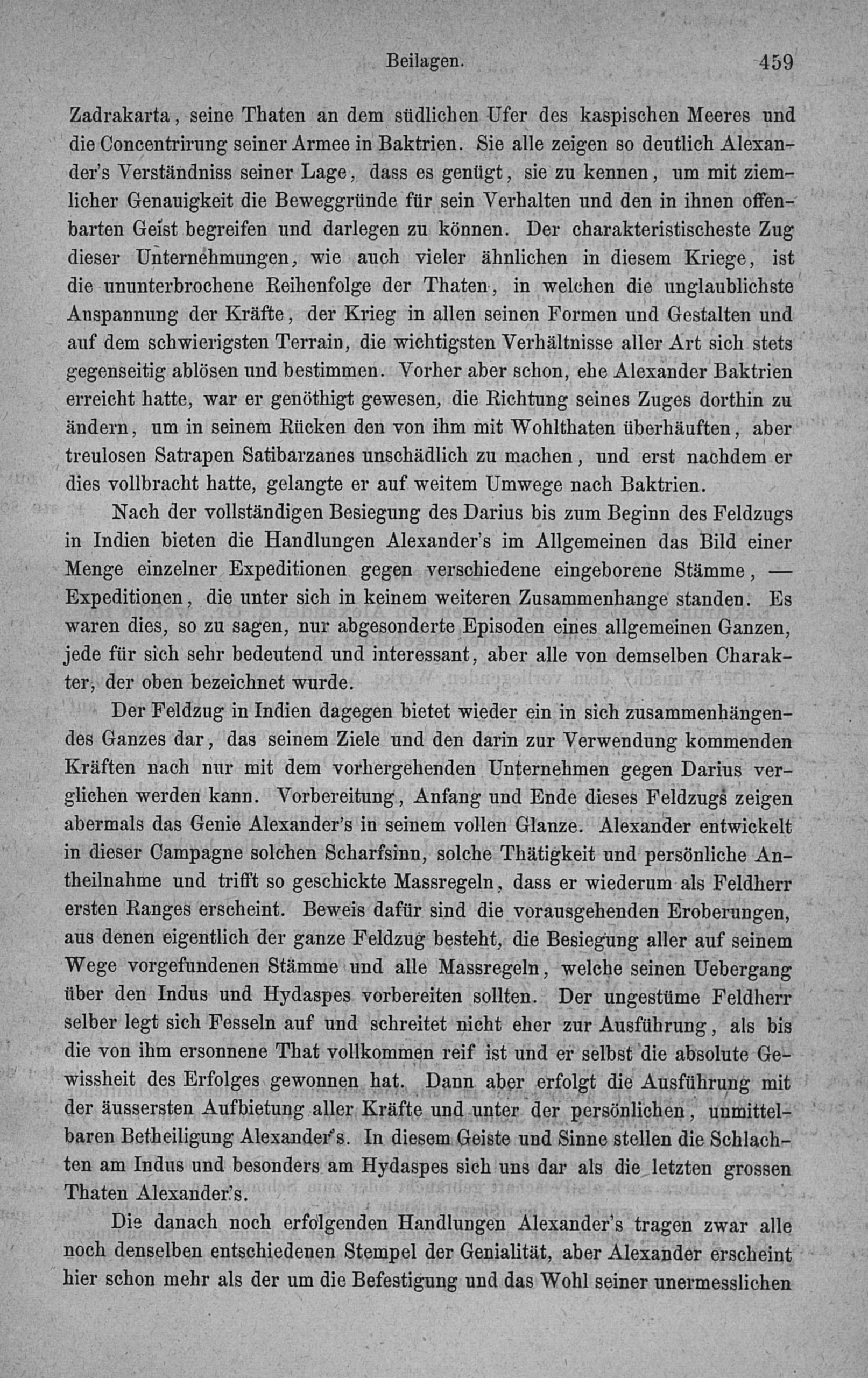 Beilagen. 459

Zadrakarta, seine Thaten an dem südlichen Ufer des kaspischen Meeres und die Concentrirung seiner Armee in Baktrien. Sie alle zeigen so deutlich Alexander's Verständniss seiner Lage, dass es genügt, sie zu kennen, um mit ziemlicher Genauigkeit die Beweggründe für sein Verhalten und den in ihnen offenbarten Geist begreifen und darlegen zu können. Der charakteristischeste Zug dieser Unternehmungen, wie auch vieler ähnlichen in diesem Kriege, ist die ununterbrochene Reihenfolge der Thaten, in welchen die unglaublichste Anspannung der Kräfte, der Krieg in allen seinen Formen und Gestalten und auf dem schwierigsten Terrain, die wichtigsten Verhältnisse aller Art sich stets gegenseitig ablösen und bestimmen. Vorher aber schon, ehe Alexander Baktrien erreicht hatte, war er genöthigt gewesen, die Richtung seines Zuges dorthin zu ändern, um in seinem Rücken den von ihm mit Wohlthaten überhäuften, aber treulosen Satrapen Satibarzanes unschädlich zu machen, und erst nachdem er dies vollbracht hatte, gelangte er auf weitem Umwege nach Baktrien.

Nach der vollständigen Besiegung des Darius bis zum Beginn des Feldzugs in Indien bieten die Handlungen Alexander's im Allgemeinen das Bild einer Menge einzelner Expeditionen gegen verschiedene eingeborene Stämme, — Expeditionen, die unter sich in keinem weiteren Zusammenhange standen. Es waren dies, so zu sagen, nur abgesonderte Episoden eines allgemeinen Ganzen, jede für sich sehr bedeutend und interessant, aber alle von demselben Charakter, der oben bezeichnet wurde.

Der Feldzug in Indien dagegen bietet wieder ein in sich zusammenhängendes Ganzes dar, das seinem Ziele und den darin zur Verwendung kommenden Kräften nach nur mit dem vorhergehenden Unternehmen gegen Darius verglichen werden kann. Vorbereitung, Anfang und Ende dieses Feldzugs zeigen abermals das Genie Alexander's in seinem vollen Glanze. Alexander entwickelt in dieser Campagne solchen Scharfsinn, solche Thätigkeit und persönliche Antheilnahme und trifft so geschickte Massregeln, dass er wiederum als Feldherr ersten Ranges erscheint. Beweis dafür sind die vorausgehenden Eroberungen, aus denen eigentlich der ganze Feldzug besteht, die Besiegung aller auf seinem Wege vorgefundenen Stämme und alle Massregeln, welche seinen Uebergang über den Indus und Hydaspes vorbereiten sollten. Der ungestüme Feldherr selber legt sich Fesseln auf und schreitet nicht eher zur Ausführung, als bis die von ihm ersonnene That vollkommen reif ist und er selbst die absolute Gewissheit des Erfolges gewonnen hat. Dann aber erfolgt die Ausführung mit der äussersten Aufbietung aller Kräfte und unter der persönlichen, unmittelbaren Betheiligung Alexander's. In diesem Geiste und Sinne stellen die Schlachten am Indus und besonders am Hydaspes sich uns dar als die letzten grossen Thaten Alexander's.

Die danach noch erfolgenden Handlungen Alexander's tragen zwar alle noch denselben entschiedenen Stempel der Genialität, aber Alexander erscheint hier schon mehr als der um die Befestigung und das Wohl seiner unermesslichen